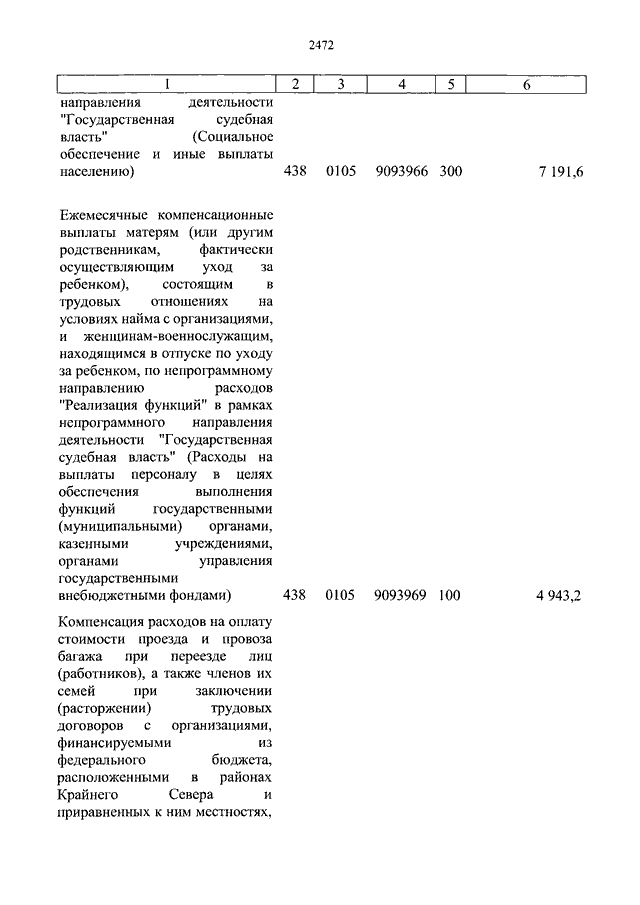 2472

| 1 | 2 | 3 | 4 | 5 | 6 |
|---|---|---|---|---|---|
| направления деятельности "Государственная судебная власть" (Социальное обеспечение и иные выплаты населению) | 438 | 0105 | 9093966 | 300 | 7 191,6 |
| Ежемесячные компенсационные выплаты матерям (или другим родственникам, фактически осуществляющим уход за ребенком), состоящим в трудовых отношениях на условиях найма с организациями, и женщинам-военнослужащим, находящимся в отпуске по уходу за ребенком, по непрограммному направлению расходов "Реализация функций" в рамках непрограммного направления деятельности "Государственная судебная власть" (Расходы на выплаты персоналу в целях обеспечения выполнения функций государственными (муниципальными) органами, казенными учреждениями, органами управления государственными внебюджетными фондами) | 438 | 0105 | 9093969 | 100 | 4 943,2 |
| Компенсация расходов на оплату стоимости проезда и провоза багажа при переезде лиц (работников), а также членов их семей при заключении (расторжении) трудовых договоров с организациями, финансируемыми из федерального бюджета, расположенными в районах Крайнего Севера и приравненных к ним местностях, | | | | | |